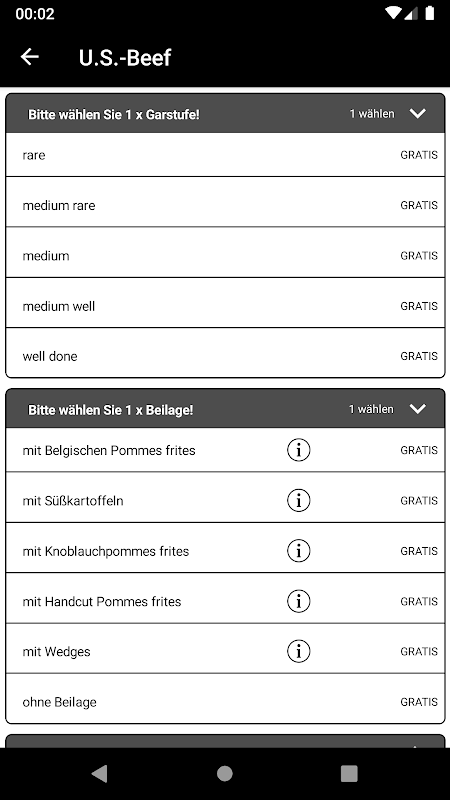 00:02

U.S.-Beef

Bitte wählen Sie 1 x Garstufe! 1 wählen

rare GRATIS

medium rare GRATIS

medium GRATIS

medium well GRATIS

well done GRATIS

Bitte wählen Sie 1 x Beilage! 1 wählen

mit Belgischen Pommes frites GRATIS

mit Süßkartoffeln GRATIS

mit Knoblauchpommes frites GRATIS

mit Handcut Pommes frites GRATIS

mit Wedges GRATIS

ohne Beilage GRATIS